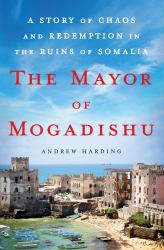 A STORY OF CHAOS AND REDEMPTION IN THE RUINS OF SOMALIA

THE MAYOR OF MOGADISHU

ANDREW HARDING